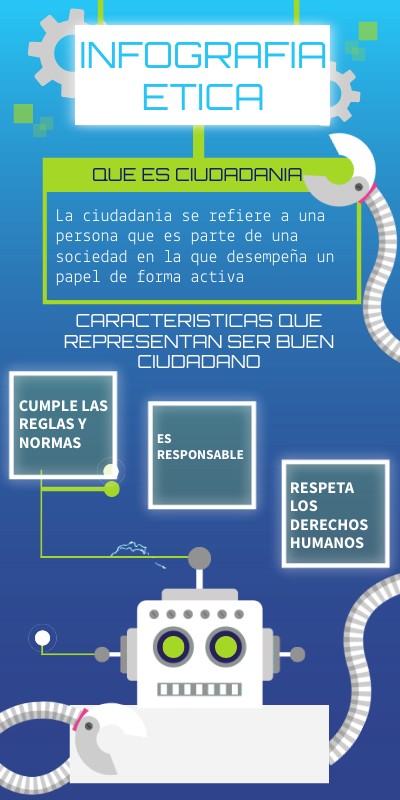 INFOGRAFIA ETICA

QUE ES CIUDADANIA

La ciudadania se refiere a una persona que es parte de una sociedad en la que desempeña un papel de forma activa

CARACTERISTICAS QUE REPRESENTAN SER BUEN CIUDADANO

CUMPLE LAS REGLAS Y NORMAS

ES RESPONSABLE

RESPETA LOS DERECHOS HUMANOS